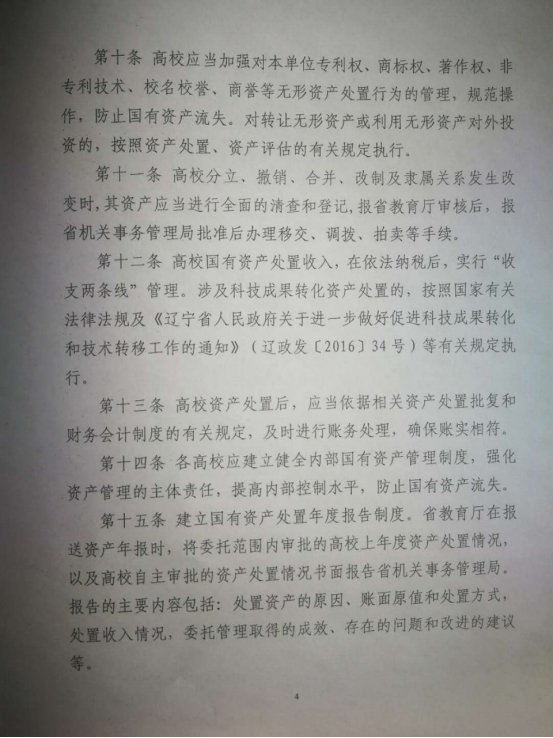 第十条 高校应当加强对本单位专利权、商标权、著作权、非专利技术、校名校誉、商誉等无形资产处置行为的管理，规范操作，防止国有资产流失。对转让无形资产或利用无形资产对外投资的，按照资产处置、资产评估的有关规定执行。

第十一条 高校分立、撤销、合并、改制及隶属关系发生改变时，其资产应当进行全面的清查和登记，报省教育厅审核后，报省机关事务管理局批准后办理移交、调拨、拍卖等手续。

第十二条 高校国有资产处置收入，在依法纳税后，实行“收支两条线”管理。涉及科技成果转化资产处置的，按照国家有关法律法规及《辽宁省人民政府关于进一步做好促进科技成果转化和技术转移工作的通知》（辽政发〔2016〕34号）等有关规定执行。

第十三条 高校资产处置后，应当依据相关资产处置批复和财务会计制度的有关规定，及时进行账务处理，确保账实相符。

第十四条 各高校应建立健全内部国有资产管理制度，强化资产管理的主体责任，提高内部控制水平，防止国有资产流失。

第十五条 建立国有资产处置年度报告制度。省教育厅在报送资产年报时，将委托范围内审批的高校上年度资产处置情况，以及高校自主审批的资产处置情况书面报告省机关事务管理局。报告的主要内容包括：处置资产的原因、账面原值和处置方式，处置收入情况，委托管理取得的成效、存在的问题和改进的建议等。

4